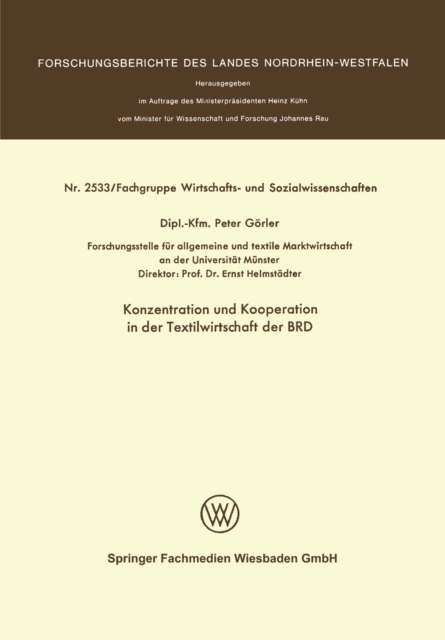 FORSCHUNGSBERICHTE DES LANDES NORDRHEIN-WESTFALEN

Herausgegeben

im Auftrage des Ministerpräsidenten Heinz Kühn

vom Minister für Wissenschaft und Forschung Johannes Rau

Nr. 2533/Fachgruppe Wirtschafts- und Sozialwissenschaften

Dipl.-Kfm. Peter Görler

Forschungsstelle für allgemeine und textile Marktwirtschaft an der Universität Münster
Direktor: Prof. Dr. Ernst Helmstädter

Konzentration und Kooperation in der Textilwirtschaft der BRD

Springer Fachmedien Wiesbaden GmbH